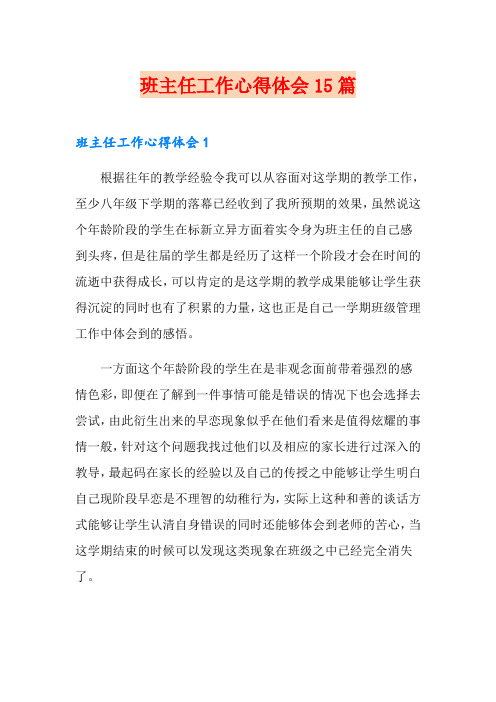 班主任工作心得体会15篇

班主任工作心得体会1

根据往年的教学经验令我可以从容面对这学期的教学工作，至少八年级下学期的落幕已经收到了我所预期的效果，虽然说这个年龄阶段的学生在标新立异方面着实令身为班主任的自己感到头疼，但是往届的学生都是经历了这样一个阶段才会在时间的流逝中获得成长，可以肯定的是这学期的教学成果能够让学生获得沉淀的同时也有了积累的力量，这也正是自己一学期班级管理工作中体会到的感悟。

一方面这个年龄阶段的学生在是非观念面前带着强烈的感情色彩，即便在了解到一件事情可能是错误的情况下也会选择去尝试，由此衍生出来的早恋现象似乎在他们看来是值得炫耀的事情一般，针对这个问题我找过他们以及相应的家长进行过深入的教导，最起码在家长的经验以及自己的传授之中能够让学生明白自己现阶段早恋是不理智的幼稚行为，实际上这种和善的谈话方式能够让学生认清自身错误的同时还能够体会到老师的苦心，当这学期结束的时候可以发现这类现象在班级之中已经完全消失了。